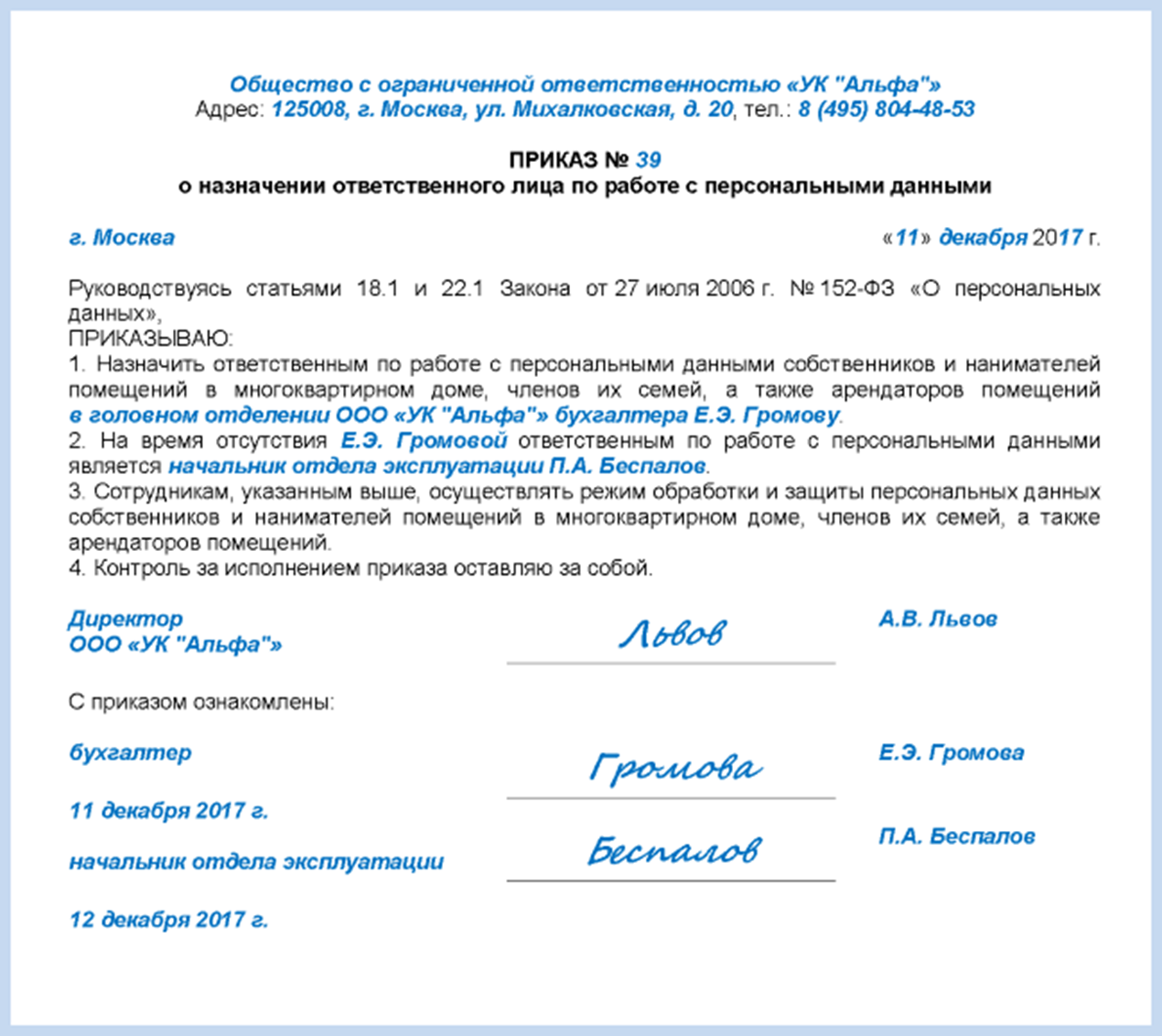 Общество с ограниченной ответственностью «УК "Альфа"»
Адрес: 125008, г. Москва, ул. Михалковская, д. 20, тел.: 8 (495) 804-48-53

ПРИКАЗ № 39
о назначении ответственного лица по работе с персональными данными

г. Москва «11» декабря 2017 г.

Руководствуясь статьями 18.1 и 22.1 Закона от 27 июля 2006 г. № 152-ФЗ «О персональных данных»,
ПРИКАЗЫВАЮ:
1. Назначить ответственным по работе с персональными данными собственников и нанимателей помещений в многоквартирном доме, членов их семей, а также арендаторов помещений в головном отделении ООО «УК "Альфа"» бухгалтера Е.Э. Громову.
2. На время отсутствия Е.Э. Громовой ответственным по работе с персональными данными является начальник отдела эксплуатации П.А. Беспалов.
3. Сотрудникам, указанным выше, осуществлять режим обработки и защиты персональных данных собственников и нанимателей помещений в многоквартирном доме, членов их семей, а также арендаторов помещений.
4. Контроль за исполнением приказа оставляю за собой.

Директор
ООО «УК "Альфа"» Львов А.В. Львов

С приказом ознакомлены:

бухгалтер Громова Е.Э. Громова

11 декабря 2017 г.

начальник отдела эксплуатации Беспалов П.А. Беспалов

12 декабря 2017 г.